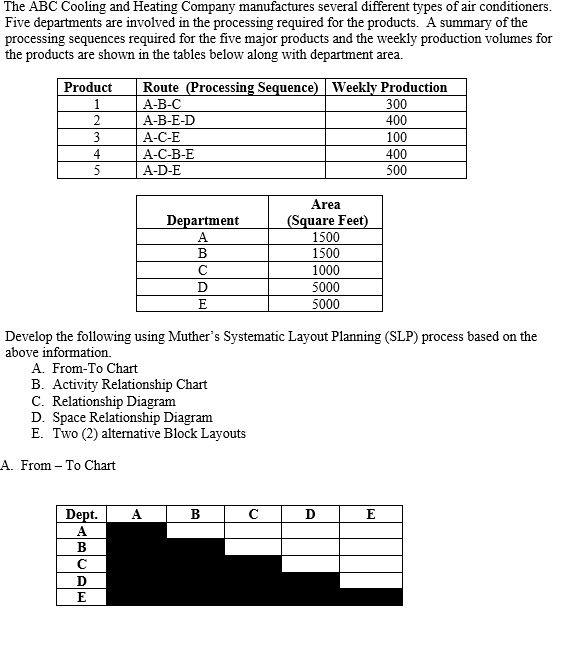 The ABC Cooling and Heating Company manufactures several different types of air conditioners. Five departments are involved in the processing required for the products. A summary of the processing sequences required for the five major products and the weekly production volumes for the products are shown in the tables below along with department area.

| Product | Route (Processing Sequence) | Weekly Production |
|---|---|---|
| 1 | A-B-C | 300 |
| 2 | A-B-E-D | 400 |
| 3 | A-C-E | 100 |
| 4 | A-C-B-E | 400 |
| 5 | A-D-E | 500 |

| Department | Area (Square Feet) |
|---|---|
| A | 1500 |
| B | 1500 |
| C | 1000 |
| D | 5000 |
| E | 5000 |

Develop the following using Muther's Systematic Layout Planning (SLP) process based on the above information.
A. From-To Chart
B. Activity Relationship Chart
C. Relationship Diagram
D. Space Relationship Diagram
E. Two (2) alternative Block Layouts

A. From – To Chart

| Dept. | A | B | C | D | E |
|---|---|---|---|---|---|
| A | | | | | |
| B | | | | | |
| C | | | | | |
| D | | | | | |
| E | | | | | |